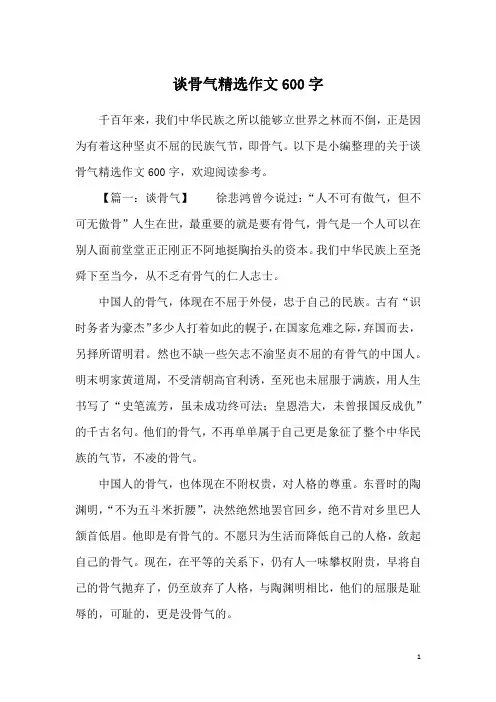 谈骨气精选作文600字

千百年来，我们中华民族之所以能够立世界之林而不倒，正是因为有着这种坚贞不屈的民族气节，即骨气。以下是小编整理的关于谈骨气精选作文600字，欢迎阅读参考。

【篇一：谈骨气】　　徐悲鸿曾今说过：“人不可有傲气，但不可无傲骨”人生在世，最重要的就是要有骨气，骨气是一个人可以在别人面前堂堂正正刚正不阿地挺胸抬头的资本。我们中华民族上至尧舜下至当今，从不乏有骨气的仁人志士。

中国人的骨气，体现在不屈于外侵，忠于自己的民族。古有“识时务者为豪杰”多少人打着如此的幌子，在国家危难之际，弃国而去，另择所谓明君。然也不缺一些矢志不渝坚贞不屈的有骨气的中国人。明末明家黄道周，不受清朝高官利诱，至死也未屈服于满族，用人生书写了“史笔流芳，虽未成功终可法；皇恩浩大，未曾报国反成仇”的千古名句。他们的骨气，不再单单属于自己更是象征了整个中华民族的气节，不凌的骨气。

中国人的骨气，也体现在不附权贵，对人格的尊重。东晋时的陶渊明，“不为五斗米折腰”，决然绝然地罢官回乡，绝不肯对乡里巴人颔首低眉。他即是有骨气的。不愿只为生活而降低自己的人格，敛起自己的骨气。现在，在平等的关系下，仍有人一味攀权附贵，早将自己的骨气抛弃了，仍至放弃了人格，与陶渊明相比，他们的屈服是耻辱的，可耻的，更是没骨气的。

1